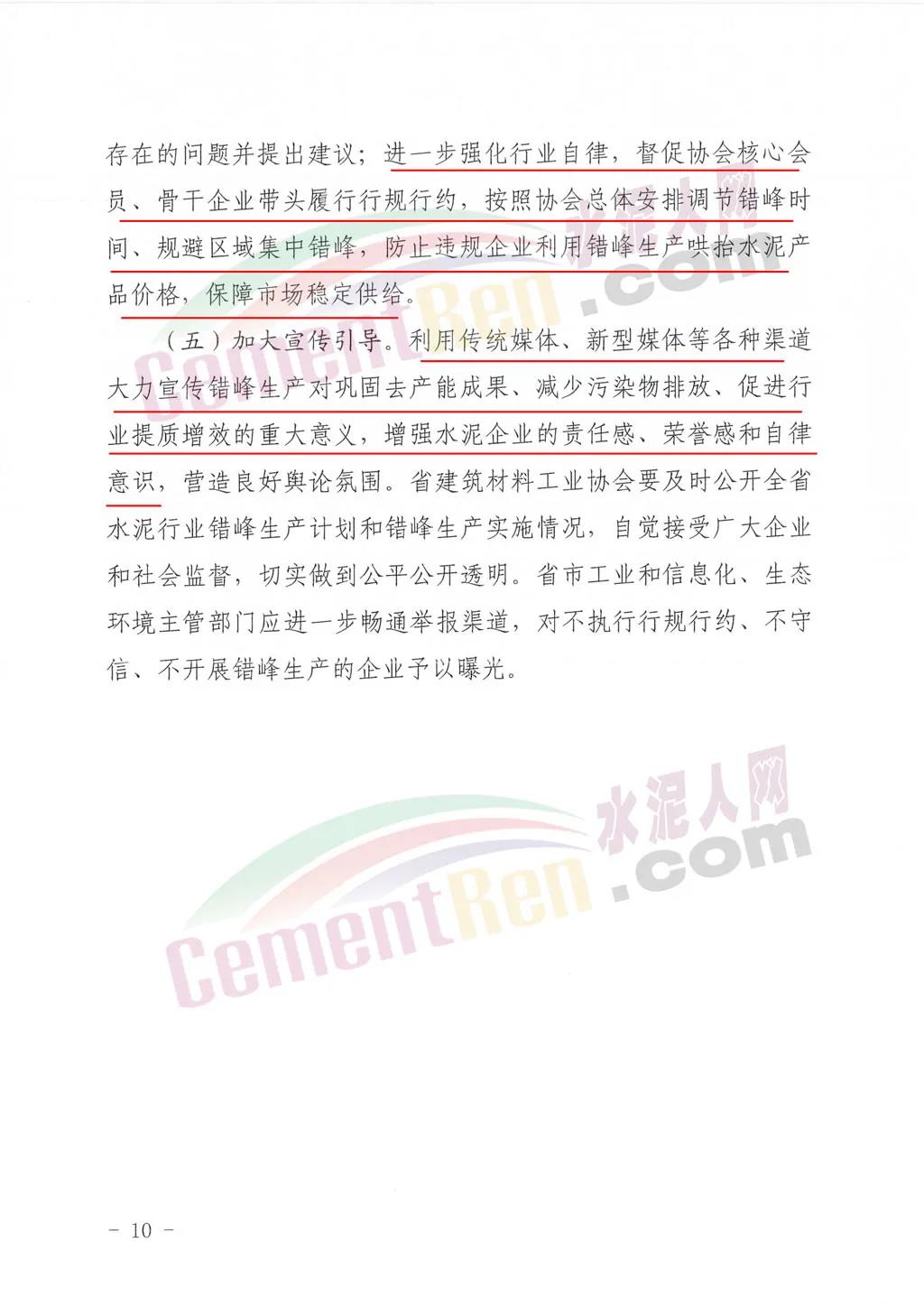 存在的问题并提出建议；进一步强化行业自律，督促协会核心会员、骨干企业带头履行行规行约，按照协会总体安排调节错峰时间、规避区域集中错峰，防止违规企业利用错峰生产哄抬水泥产品价格，保障市场稳定供给。

（五）加大宣传引导。利用传统媒体、新型媒体等各种渠道大力宣传错峰生产对巩固去产能成果、减少污染物排放、促进行业提质增效的重大意义，增强水泥企业的责任感、荣誉感和自律意识，营造良好舆论氛围。省建筑材料工业协会要及时公开全省水泥行业错峰生产计划和错峰生产实施情况，自觉接受广大企业和社会监督，切实做到公平公开透明。省市工业和信息化、生态环境主管部门应进一步畅通举报渠道，对不执行行规行约、不守信、不开展错峰生产的企业予以曝光。

- 10 -

水泥人网 CementRen.com